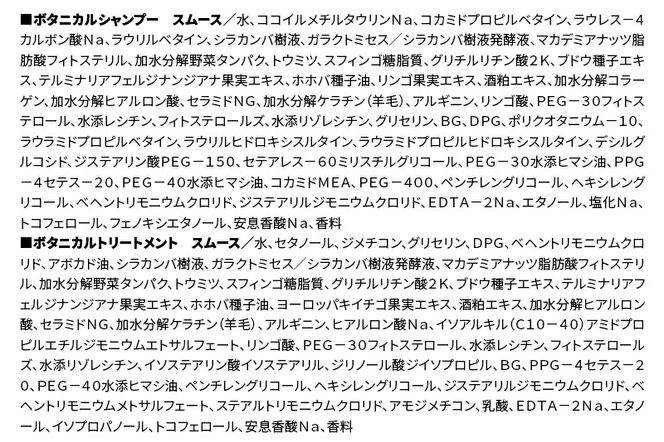 ■ボタニカルシャンプー　スムース／水、ココイルメチルタウリンＮａ、コカミドプロピルベタイン、ラウレス－４カルボン酸Ｎａ、ラウリルベタイン、シラカンバ樹液、ガラクトミセス／シラカンバ樹液発酵液、マカデミアナッツ脂肪酸フィトステリル、加水分解野菜タンパク、トウミツ、スフィンゴ糖脂質、グリチルリチン酸２Ｋ、ブドウ種子エキス、テルミナリアフェルジナンジアナ果実エキス、ホホバ種子油、リンゴ果実エキス、酒粕エキス、加水分解コラーゲン、加水分解ヒアルロン酸、セラミドＮＧ、加水分解ケラチン（羊毛）、アルギニン、リンゴ酸、ＰＥＧ－３０フィトステロール、水添レシチン、フィトステロールズ、水添リゾレシチン、グリセリン、ＢＧ、ＤＰＧ、ポリクオタニウム－１０、ラウラミドプロピルベタイン、ラウリルヒドロキシスルタイン、ラウラミドプロピルヒドロキシスルタイン、デシルグルコシド、ジステアリン酸ＰＥＧ－１５０、セテアレス－６０ミリスチルグリコール、ＰＥＧ－３０水添ヒマシ油、ＰＰＧ－４セテス－２０、ＰＥＧ－４０水添ヒマシ油、コカミドＭＥＡ、ＰＥＧ－４００、ペンチレングリコール、ヘキシレングリコール、ベヘントリモニウムクロリド、ジステアリルジモニウムクロリド、ＥＤＴＡ－２Ｎａ、エタノール、塩化Ｎａ、トコフェロール、フェノキシエタノール、安息香酸Ｎａ、香料
■ボタニカルトリートメント　スムース／水、セタノール、ジメチコン、グリセリン、ＤＰＧ、ベヘントリモニウムクロリド、アボカド油、シラカンバ樹液、ガラクトミセス／シラカンバ樹液発酵液、マカデミアナッツ脂肪酸フィトステリル、加水分解野菜タンパク、トウミツ、スフィンゴ糖脂質、グリチルリチン酸２Ｋ、ブドウ種子エキス、テルミナリアフェルジナンジアナ果実エキス、ホホバ種子油、ヨーロッパキイチゴ果実エキス、酒粕エキス、加水分解ヒアルロン酸、セラミドＮＧ、加水分解ケラチン（羊毛）、アルギニン、ヒアルロン酸Ｎａ、イソアルキル（Ｃ１０－４０）アミドプロピルエチルジモニウムエトサルフェート、リンゴ酸、ＰＥＧ－３０フィトステロール、水添レシチン、フィトステロールズ、水添リゾレシチン、イソステアリン酸イソステアリル、ジリノール酸ジイソプロピル、ＢＧ、ＰＰＧ－４セテス－２０、ＰＥＧ－４０水添ヒマシ油、ペンチレングリコール、ヘキシレングリコール、ジステアリルジモニウムクロリド、ベヘントリモニウムメトサルフェート、ステアルトリモニウムクロリド、アモジメチコン、乳酸、ＥＤＴＡ－２Ｎａ、エタノール、イソプロパノール、トコフェロール、安息香酸Ｎａ、香料